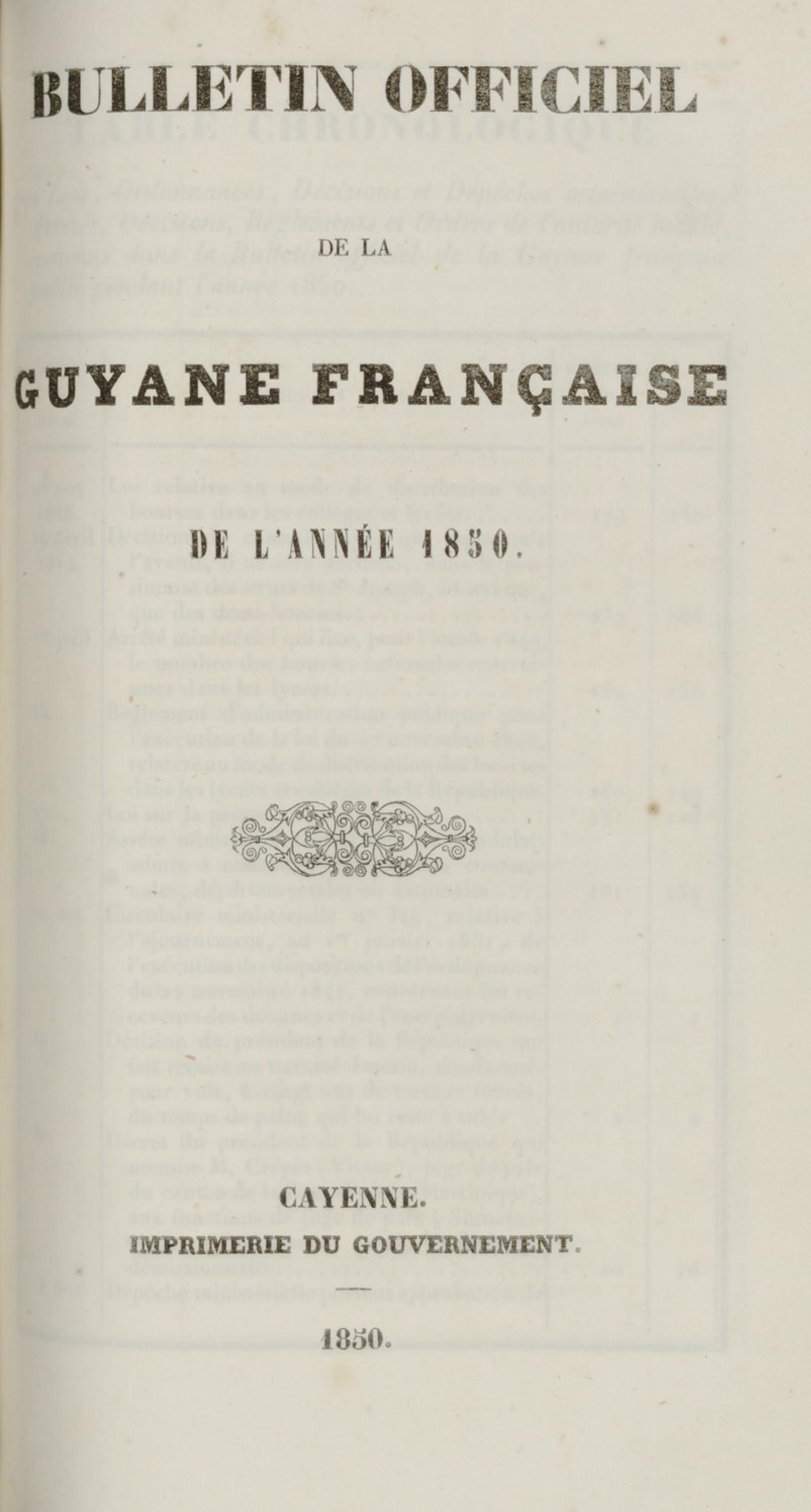 BULLETIN OFFICIEL

DE LA

GUYANE FRANÇAISE

DE L'ANNÉE 1850.

CAYENNE.
IMPRIMERIE DU GOUVERNEMENT.

1850.